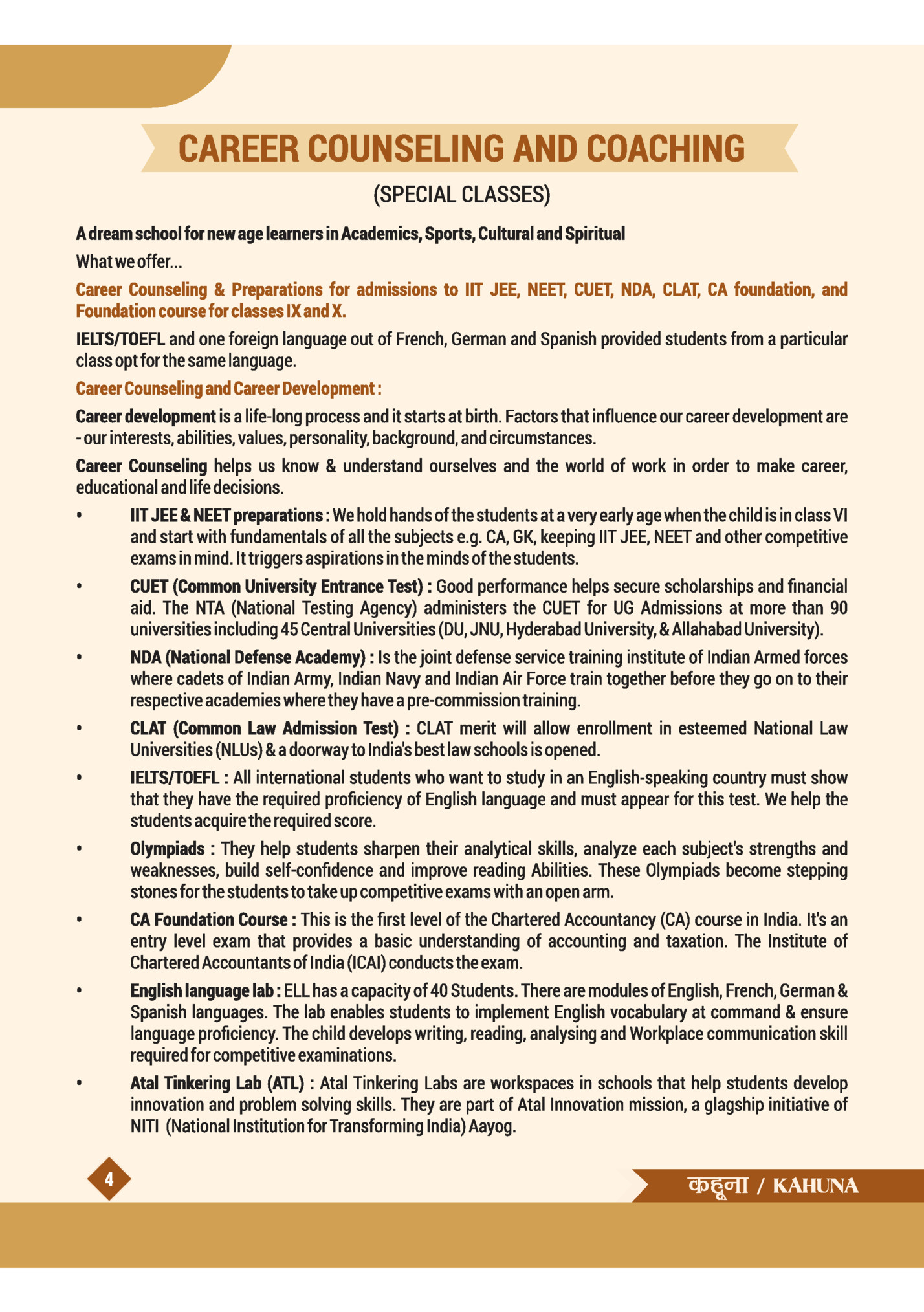 CAREER COUNSELING AND COACHING

(SPECIAL CLASSES)

A dream school for new age learners in Academics, Sports, Cultural and Spiritual

What we offer...

Career Counseling & Preparations for admissions to IIT JEE, NEET, CUET, NDA, CLAT, CA foundation, and Foundation course for classes IX and X.

IELTS/TOEFL and one foreign language out of French, German and Spanish provided students from a particular class opt for the same language.

Career Counseling and Career Development :

Career development is a life-long process and it starts at birth. Factors that influence our career development are - our interests, abilities, values, personality, background, and circumstances.

Career Counseling helps us know & understand ourselves and the world of work in order to make career, educational and life decisions.

• IIT JEE & NEET preparations : We hold hands of the students at a very early age when the child is in class VI and start with fundamentals of all the subjects e.g. CA, GK, keeping IIT JEE, NEET and other competitive exams in mind. It triggers aspirations in the minds of the students.

• CUET (Common University Entrance Test) : Good performance helps secure scholarships and financial aid. The NTA (National Testing Agency) administers the CUET for UG Admissions at more than 90 universities including 45 Central Universities (DU, JNU, Hyderabad University, & Allahabad University).

• NDA (National Defense Academy) : Is the joint defense service training institute of Indian Armed forces where cadets of Indian Army, Indian Navy and Indian Air Force train together before they go on to their respective academies where they have a pre-commission training.

• CLAT (Common Law Admission Test) : CLAT merit will allow enrollment in esteemed National Law Universities (NLUs) & a doorway to India's best law schools is opened.

• IELTS/TOEFL : All international students who want to study in an English-speaking country must show that they have the required proficiency of English language and must appear for this test. We help the students acquire the required score.

• Olympiads : They help students sharpen their analytical skills, analyze each subject's strengths and weaknesses, build self-confidence and improve reading Abilities. These Olympiads become stepping stones for the students to take up competitive exams with an open arm.

• CA Foundation Course : This is the first level of the Chartered Accountancy (CA) course in India. It's an entry level exam that provides a basic understanding of accounting and taxation. The Institute of Chartered Accountants of India (ICAI) conducts the exam.

• English language lab : ELL has a capacity of 40 Students. There are modules of English, French, German & Spanish languages. The lab enables students to implement English vocabulary at command & ensure language proficiency. The child develops writing, reading, analysing and Workplace communication skill required for competitive examinations.

• Atal Tinkering Lab (ATL) : Atal Tinkering Labs are workspaces in schools that help students develop innovation and problem solving skills. They are part of Atal Innovation mission, a glagship initiative of NITI (National Institution for Transforming India) Aayog.

4

कहूना / KAHUNA